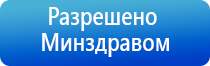 Разрешено Минздравом